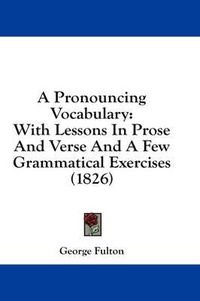 A Pronouncing Vocabulary:
With Lessons In Prose And Verse And A Few Grammatical Exercises (1826)

George Fulton